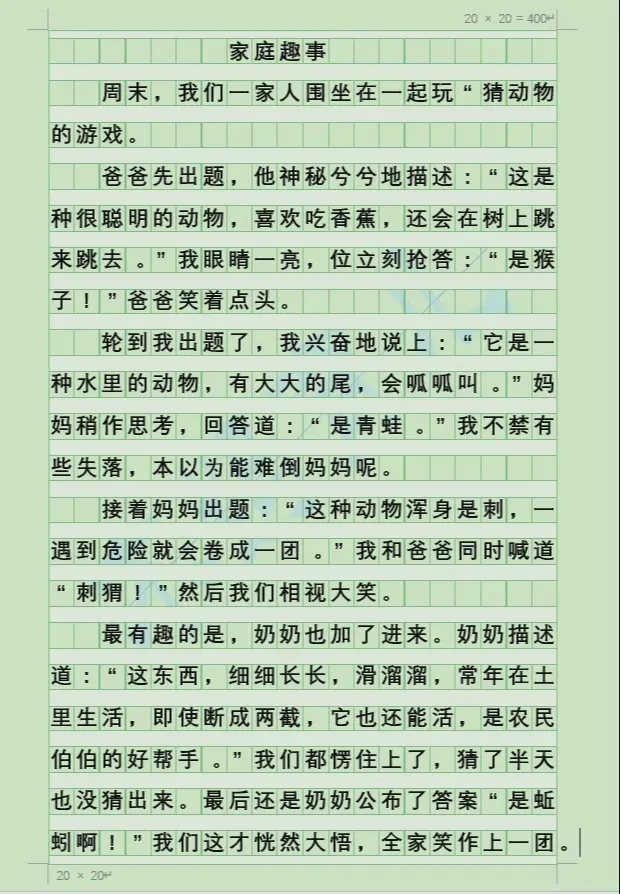 20 × 20 = 400

家庭趣事

周末，我们一家人围坐在一起玩“猜动物的游戏。

爸爸先出题，他神秘兮兮地描述：“这是种很聪明的动物，喜欢吃香蕉，还会在树上跳来跳去。”我眼睛一亮，位立刻抢答：“是猴子！”爸爸笑着点头。

轮到我出题了，我兴奋地说上：“它是一种水里的动物，有大大的尾，会呱呱叫。”妈妈稍作思考，回答道：“是青蛙。”我不禁有些失落，本以为能难倒妈妈呢。

接着妈妈出题：“这种动物浑身是刺，一遇到危险就会卷成一团。”我和爸爸同时喊道“刺猬！”然后我们相视大笑。

最有趣的是，奶奶也加了进来。奶奶描述道：“这东西，细细长长，滑溜溜，常年在土里生活，即使断成两截，它也还能活，是农民伯伯的好帮手。”我们都愣住上了，猜了半天也没猜出来。最后还是奶奶公布了答案“是蚯蚓啊！”我们这才恍然大悟，全家笑作上一团。

20 × 20